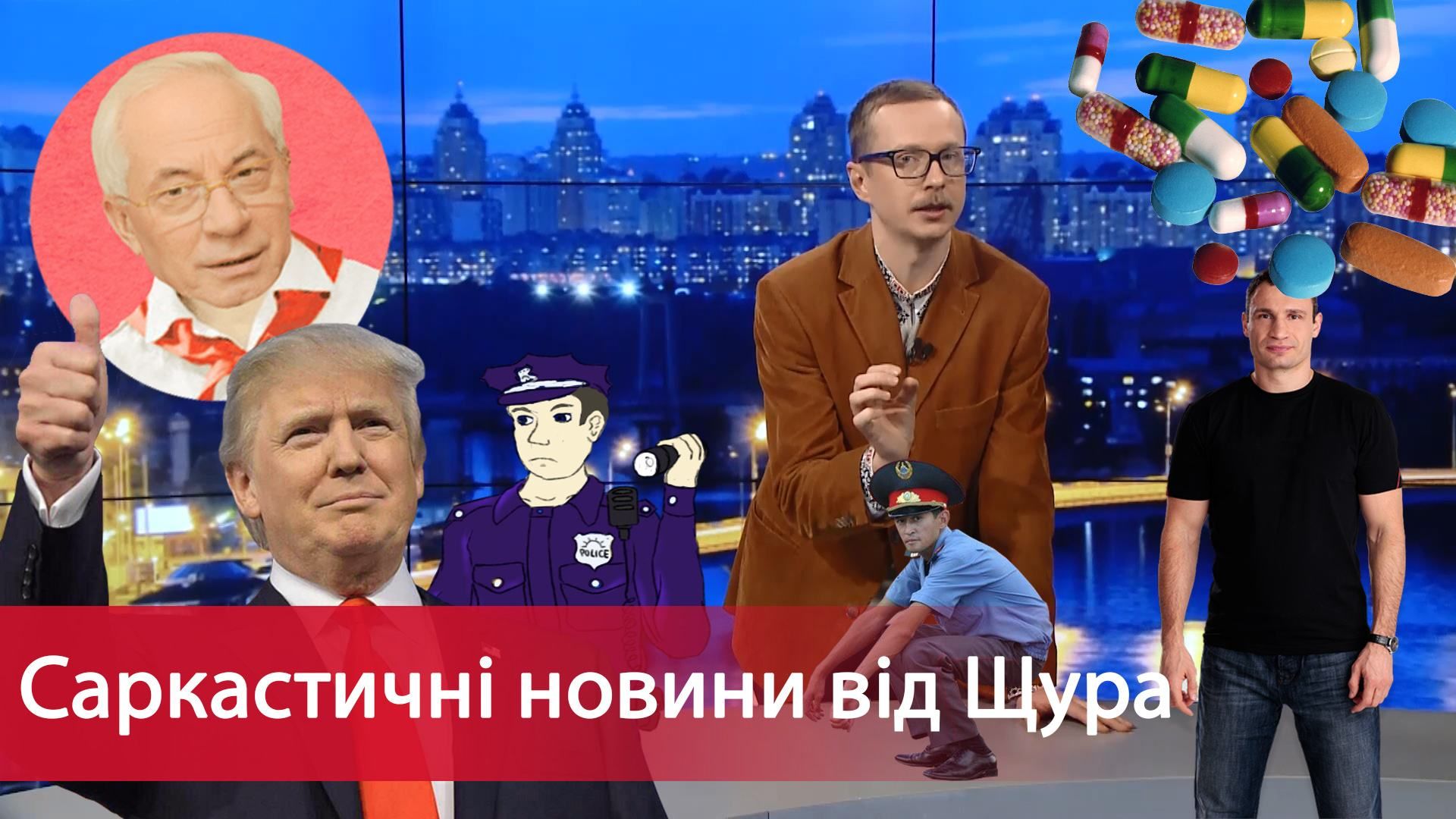 POLICE

Саркастичні новини від Щура